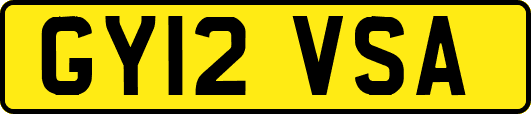 GY12 VSA